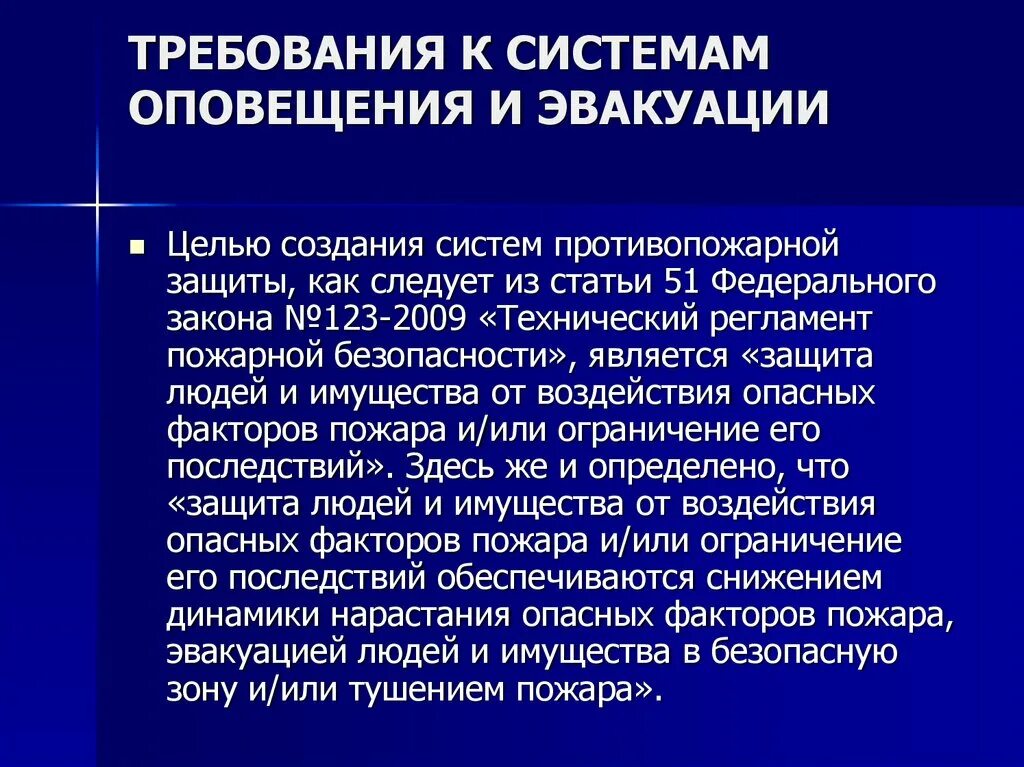 ТРЕБОВАНИЯ К СИСТЕМАМ ОПОВЕЩЕНИЯ И ЭВАКУАЦИИ

Целью создания систем противопожарной защиты, как следует из статьи 51 Федерального закона №123-2009 «Технический регламент пожарной безопасности», является «защита людей и имущества от воздействия опасных факторов пожара и/или ограничение его последствий». Здесь же и определено, что «защита людей и имущества от воздействия опасных факторов пожара и/или ограничение его последствий обеспечиваются снижением динамики нарастания опасных факторов пожара, эвакуацией людей и имущества в безопасную зону и/или тушением пожара».